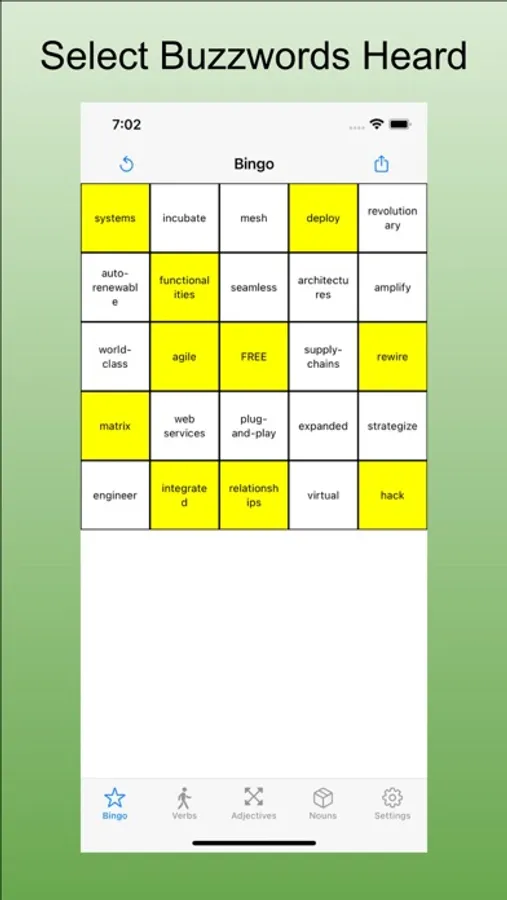 Select Buzzwords Heard

7:02

Bingo

| systems | incubate | mesh | deploy | revolutionary |
|---|---|---|---|---|
| auto-renewable | functionalities | seamless | architectures | amplify |
| world-class | agile | FREE | supply-chains | rewire |
| matrix | web services | plug-and-play | expanded | strategize |
| engineer | integrated | relationships | virtual | hack |

Bingo Verbs Adjectives Nouns Settings